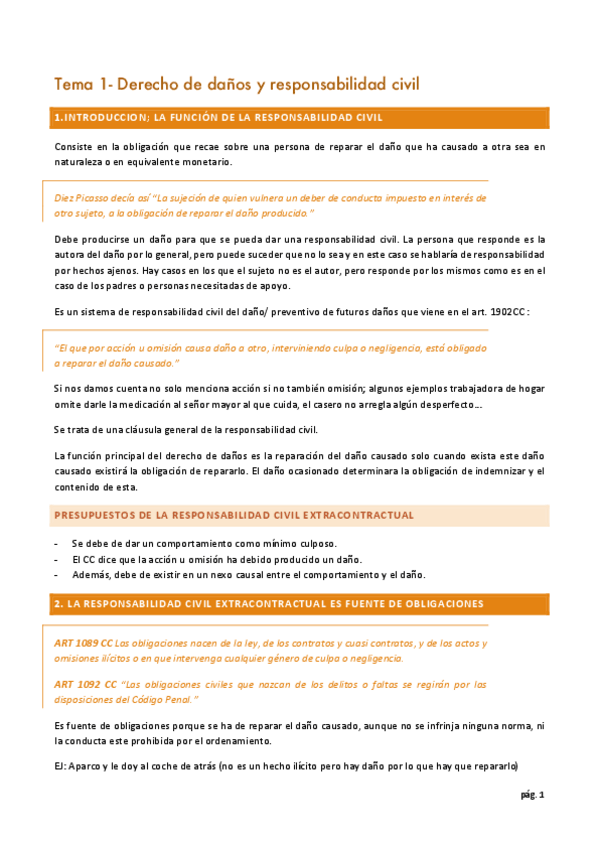 Tema 1- Derecho de daños y responsabilidad civil

1.INTRODUCCION; LA FUNCIÓN DE LA RESPONSABILIDAD CIVIL

Consiste en la obligación que recae sobre una persona de reparar el daño que ha causado a otra sea en naturaleza o en equivalente monetario.

Diez Picasso decía así "La sujeción de quien vulnera un deber de conducta impuesto en interés de otro sujeto, a la obligación de reparar el daño producido."

Debe producirse un daño para que se pueda dar una responsabilidad civil. La persona que responde es la autora del daño por lo general, pero puede suceder que no lo sea y en este caso se hablaría de responsabilidad por hechos ajenos. Hay casos en los que el sujeto no es el autor, pero responde por los mismos como es en el caso de los padres o personas necesitadas de apoyo.

Es un sistema de responsabilidad civil del daño/ preventivo de futuros daños que viene en el art. 1902CC:

"El que por acción u omisión causa daño a otro, interviniendo culpa o negligencia, está obligado a reparar el daño causado."

Si nos damos cuenta no solo menciona acción si no también omisión; algunos ejemplos trabajadora de hogar omite darle la medicación al señor mayor al que cuida, el casero no arregla algún desperfecto...

Se trata de una cláusula general de la responsabilidad civil.

La función principal del derecho de daños es la reparación del daño causado solo cuando exista este daño causado existirá la obligación de repararlo. El daño ocasionado determinara la obligación de indemnizar y el contenido de esta.

PRESUPUESTOS DE LA RESPONSABILIDAD CIVIL EXTRACONTRACTUAL

- Se debe de dar un comportamiento como mínimo culposo.
- El CC dice que la acción u omisión ha debido producido un daño.
- Además, debe de existir en un nexo causal entre el comportamiento y el daño.

2. LA RESPONSABILIDAD CIVIL EXTRACONTRACTUAL ES FUENTE DE OBLIGACIONES

ART 1089 CC Las obligaciones nacen de la ley, de los contratos y cuasi contratos, y de los actos y omisiones ilícitos o en que intervenga cualquier género de culpa o negligencia.

ART 1092 CC "Las obligaciones civiles que nazcan de los delitos o faltas se regirán por las disposiciones del Código Penal."

Es fuente de obligaciones porque se ha de reparar el daño causado, aunque no se infrinja ninguna norma, ni la conducta este prohibida por el ordenamiento.

EJ: Aparco y le doy al coche de atrás (no es un hecho ilícito pero hay daño por lo que hay que repararlo)

pág. 1